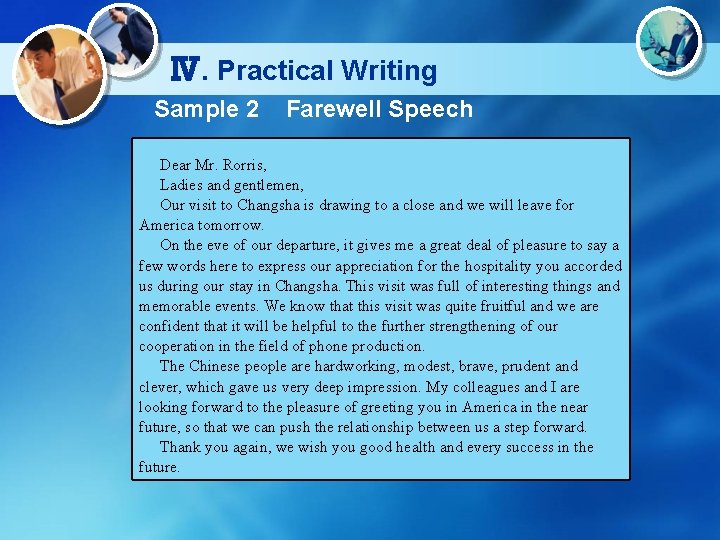 Ⅳ. Practical Writing

Sample 2 Farewell Speech

Dear Mr. Rorris,

Ladies and gentlemen,

Our visit to Changsha is drawing to a close and we will leave for America tomorrow.

On the eve of our departure, it gives me a great deal of pleasure to say a few words here to express our appreciation for the hospitality you accorded us during our stay in Changsha. This visit was full of interesting things and memorable events. We know that this visit was quite fruitful and we are confident that it will be helpful to the further strengthening of our cooperation in the field of phone production.

The Chinese people are hardworking, modest, brave, prudent and clever, which gave us very deep impression. My colleagues and I are looking forward to the pleasure of greeting you in America in the near future, so that we can push the relationship between us a step forward.

Thank you again, we wish you good health and every success in the future.